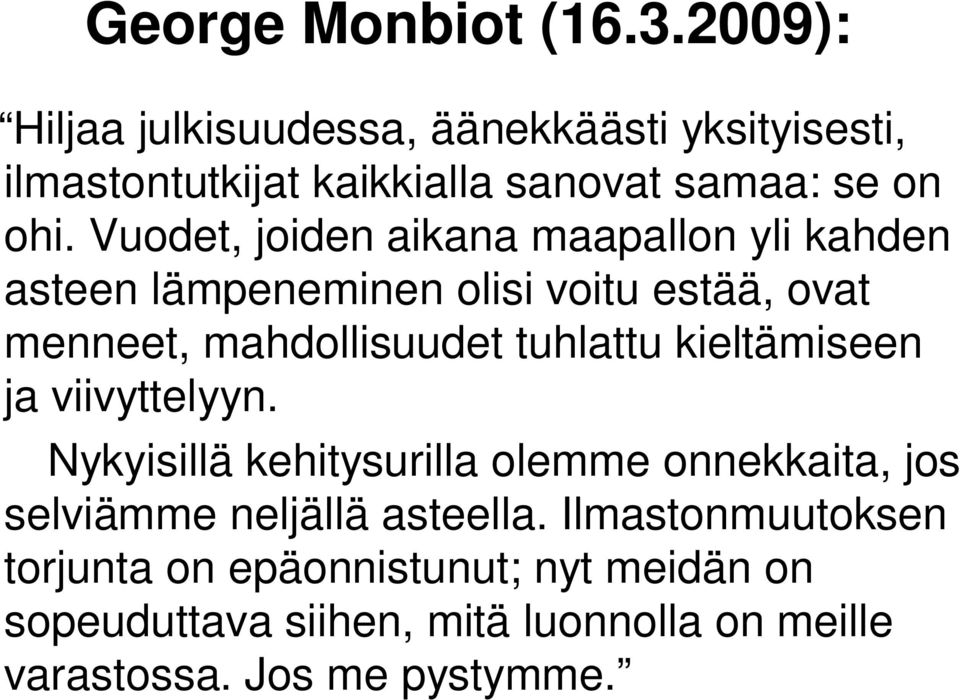 George Monbiot (16.3.2009):

“Hiljaa julkisuudessa, äänekkäästi yksityisesti, ilmastontutkijat kaikkialla sanovat samaa: se on ohi. Vuodet, joiden aikana maapallon yli kahden asteen lämpeneminen olisi voitu estää, ovat menneet, mahdollisuudet tuhlattu kieltämiseen ja viivyttelyyn.

Nykyisillä kehitysurilla olemme onnekkaita, jos selviämme neljällä asteella. Ilmastonmuutoksen torjunta on epäonnistunut; nyt meidän on sopeuduttava siihen, mitä luonnolla on meille varastossa. Jos me pystymme.”